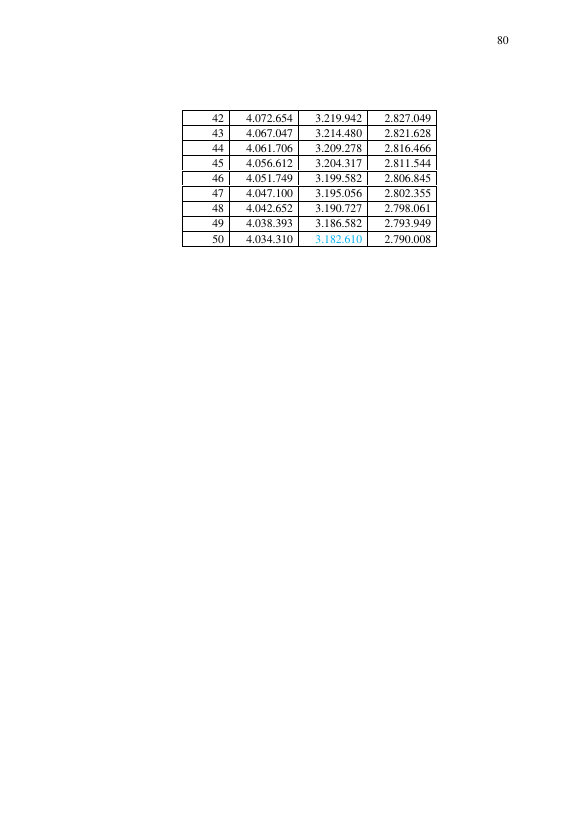 80

| 42 | 4.072.654 | 3.219.942 | 2.827.049 |
|---|---|---|---|
| 43 | 4.067.047 | 3.214.480 | 2.821.628 |
| 44 | 4.061.706 | 3.209.278 | 2.816.466 |
| 45 | 4.056.612 | 3.204.317 | 2.811.544 |
| 46 | 4.051.749 | 3.199.582 | 2.806.845 |
| 47 | 4.047.100 | 3.195.056 | 2.802.355 |
| 48 | 4.042.652 | 3.190.727 | 2.798.061 |
| 49 | 4.038.393 | 3.186.582 | 2.793.949 |
| 50 | 4.034.310 | 3.182.610 | 2.790.008 |